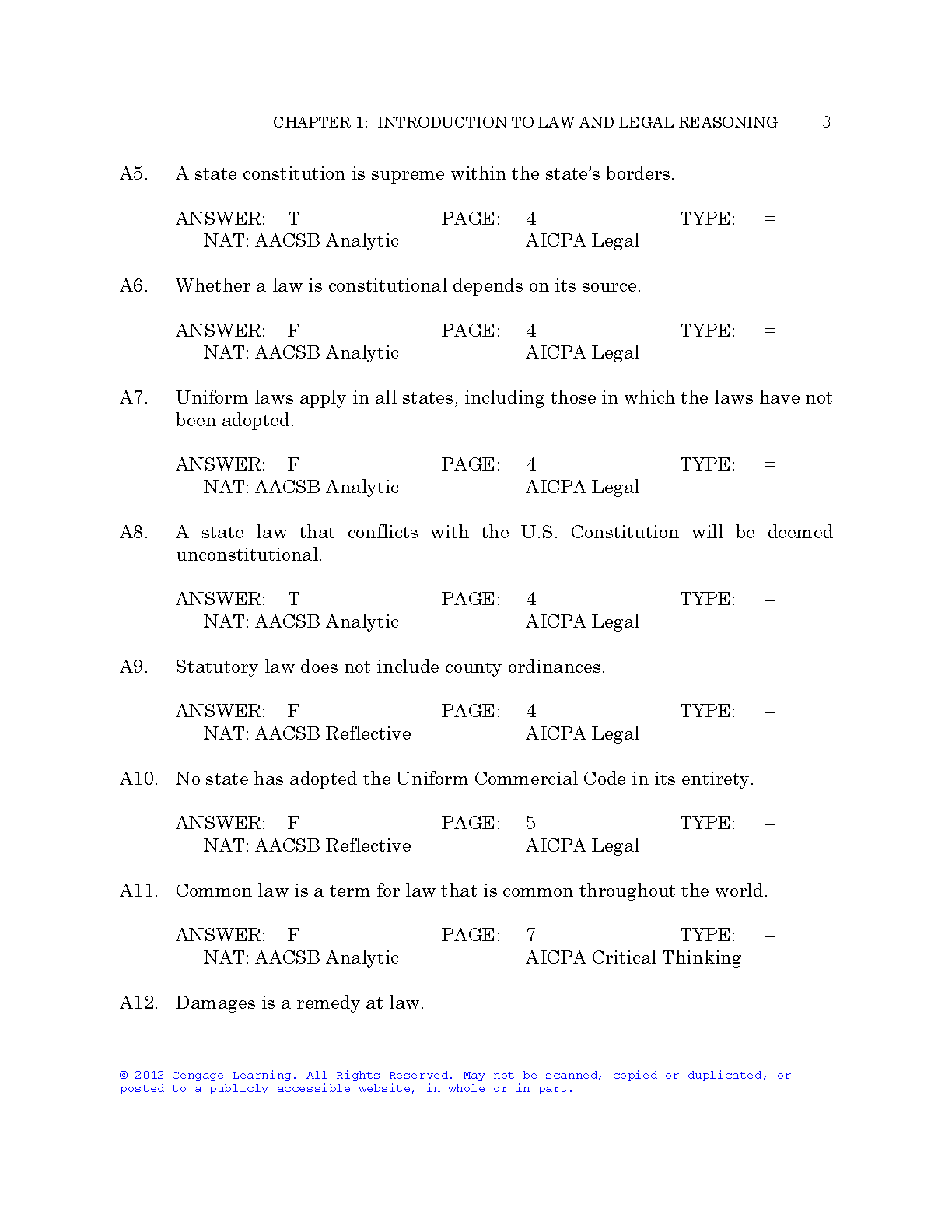 CHAPTER 1: INTRODUCTION TO LAW AND LEGAL REASONING 3

A5. A state constitution is supreme within the state's borders.

ANSWER: T PAGE: 4 TYPE: =
NAT: AACSB Analytic AICPA Legal

A6. Whether a law is constitutional depends on its source.

ANSWER: F PAGE: 4 TYPE: =
NAT: AACSB Analytic AICPA Legal

A7. Uniform laws apply in all states, including those in which the laws have not been adopted.

ANSWER: F PAGE: 4 TYPE: =
NAT: AACSB Analytic AICPA Legal

A8. A state law that conflicts with the U.S. Constitution will be deemed unconstitutional.

ANSWER: T PAGE: 4 TYPE: =
NAT: AACSB Analytic AICPA Legal

A9. Statutory law does not include county ordinances.

ANSWER: F PAGE: 4 TYPE: =
NAT: AACSB Reflective AICPA Legal

A10. No state has adopted the Uniform Commercial Code in its entirety.

ANSWER: F PAGE: 5 TYPE: =
NAT: AACSB Reflective AICPA Legal

A11. Common law is a term for law that is common throughout the world.

ANSWER: F PAGE: 7 TYPE: =
NAT: AACSB Analytic AICPA Critical Thinking

A12. Damages is a remedy at law.

© 2012 Cengage Learning. All Rights Reserved. May not be scanned, copied or duplicated, or posted to a publicly accessible website, in whole or in part.